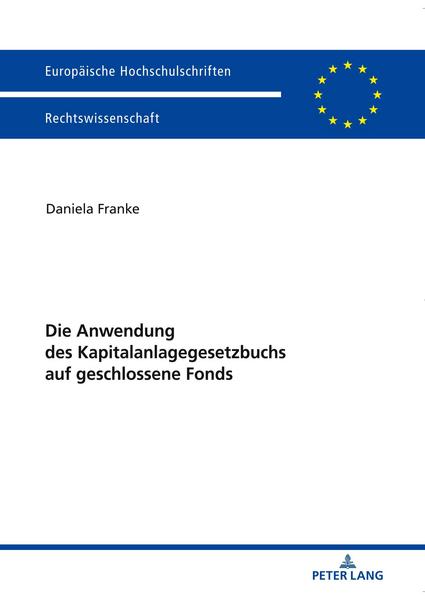 Europäische Hochschulschriften

Rechtswissenschaft

Daniela Franke

Die Anwendung des Kapitalanlagegesetzbuchs auf geschlossene Fonds

PETER LANG